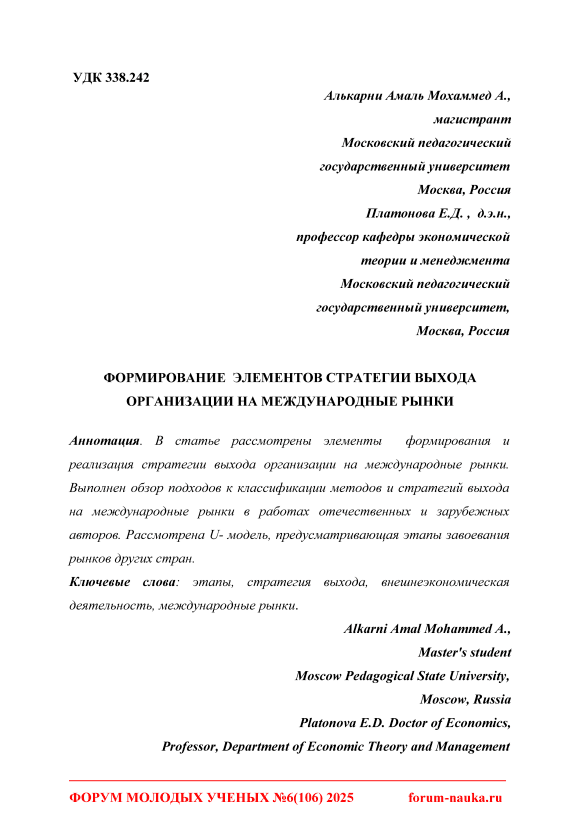 УДК 338.242

Алькарни Амаль Мохаммед А.,
магистрант
Московский педагогический
государственный университет
Москва, Россия
Платонова Е.Д. , д.э.н.,
профессор кафедры экономической
теории и менеджмента
Московский педагогический
государственный университет,
Москва, Россия

ФОРМИРОВАНИЕ ЭЛЕМЕНТОВ СТРАТЕГИИ ВЫХОДА ОРГАНИЗАЦИИ НА МЕЖДУНАРОДНЫЕ РЫНКИ

Аннотация. В статье рассмотрены элементы формирования и реализация стратегии выхода организации на международные рынки. Выполнен обзор подходов к классификации методов и стратегий выхода на международные рынки в работах отечественных и зарубежных авторов. Рассмотрена U- модель, предусматривающая этапы завоевания рынков других стран.

Ключевые слова: этапы, стратегия выхода, внешнеэкономическая деятельность, международные рынки.

Alkarni Amal Mohammed A.,
Master's student
Moscow Pedagogical State University,
Moscow, Russia
Platonova E.D. Doctor of Economics,
Professor, Department of Economic Theory and Management

ФОРУМ МОЛОДЫХ УЧЕНЫХ №6(106) 2025 forum-nauka.ru